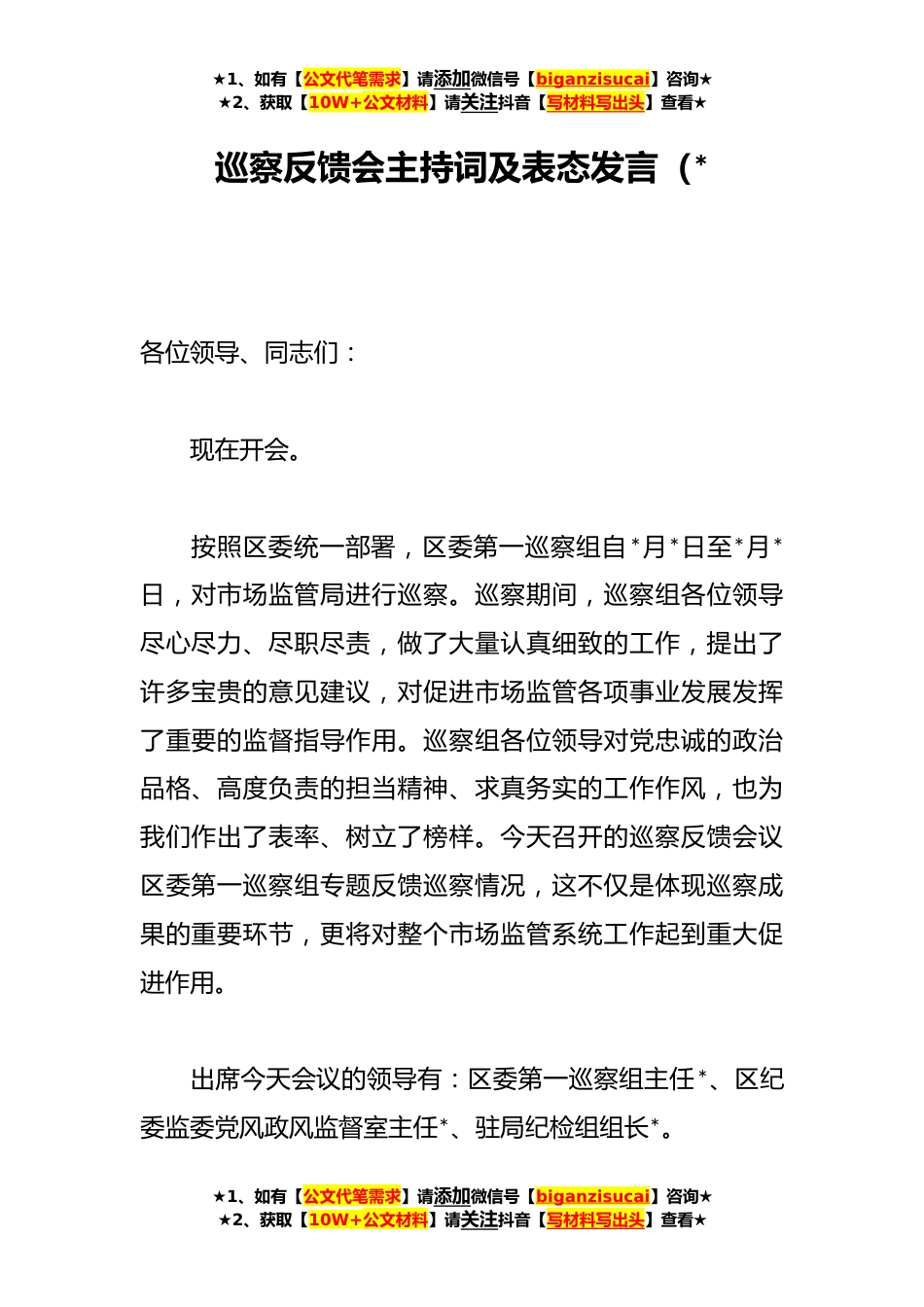 ★1、如有【公文代笔需求】请添加微信号【biganzisucai】咨询★
★2、获取【10W+公文材料】请关注抖音【写材料写出头】查看★

巡察反馈会主持词及表态发言（*

各位领导、同志们：

现在开会。

按照区委统一部署，区委第一巡察组自*月*日至*月*日，对市场监管局进行巡察。巡察期间，巡察组各位领导尽心尽力、尽职尽责，做了大量认真细致的工作，提出了许多宝贵的意见建议，对促进市场监管各项事业发展发挥了重要的监督指导作用。巡察组各位领导对党忠诚的政治品格、高度负责的担当精神、求真务实的工作作风，也为我们作出了表率、树立了榜样。今天召开的巡察反馈会议区委第一巡察组专题反馈巡察情况，这不仅是体现巡察成果的重要环节，更将对整个市场监管系统工作起到重大促进作用。

出席今天会议的领导有：区委第一巡察组主任*、区纪委监委党风政风监督室主任*、驻局纪检组组长*。

★1、如有【公文代笔需求】请添加微信号【biganzisucai】咨询★
★2、获取【10W+公文材料】请关注抖音【写材料写出头】查看★